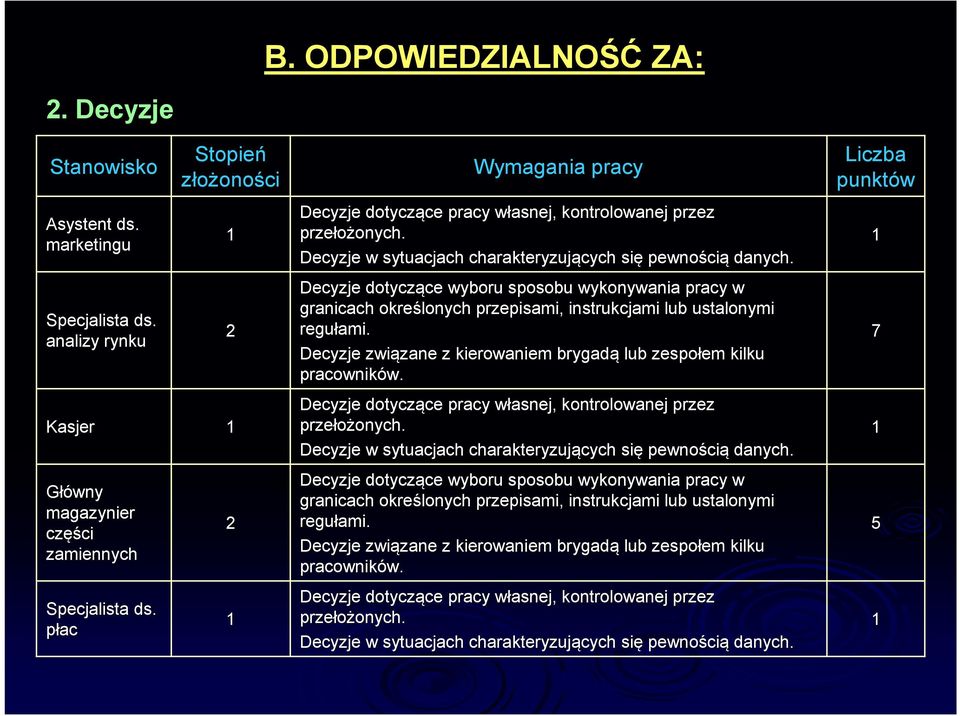 B. ODPOWIEDZIALNOŚĆ ZA:

2. Decyzje

| Stanowisko | Stopień złożoności | Wymagania pracy | Liczba punktów |
|---|---|---|---|
| Asystent ds. marketingu | 1 | Decyzje dotyczące pracy własnej, kontrolowanej przez przełożonych. Decyzje w sytuacjach charakteryzujących się pewnością danych. | 1 |
| Specjalista ds. analizy rynku | 2 | Decyzje dotyczące wyboru sposobu wykonywania pracy w granicach określonych przepisami, instrukcjami lub ustalonymi regułami. Decyzje związane z kierowaniem brygadą lub zespołem kilku pracowników. | 7 |
| Kasjer | 1 | Decyzje dotyczące pracy własnej, kontrolowanej przez przełożonych. Decyzje w sytuacjach charakteryzujących się pewnością danych. | 1 |
| Główny magazynier części zamiennych | 2 | Decyzje dotyczące wyboru sposobu wykonywania pracy w granicach określonych przepisami, instrukcjami lub ustalonymi regułami. Decyzje związane z kierowaniem brygadą lub zespołem kilku pracowników. | 5 |
| Specjalista ds. płac | 1 | Decyzje dotyczące pracy własnej, kontrolowanej przez przełożonych. Decyzje w sytuacjach charakteryzujących się pewnością danych. | 1 |